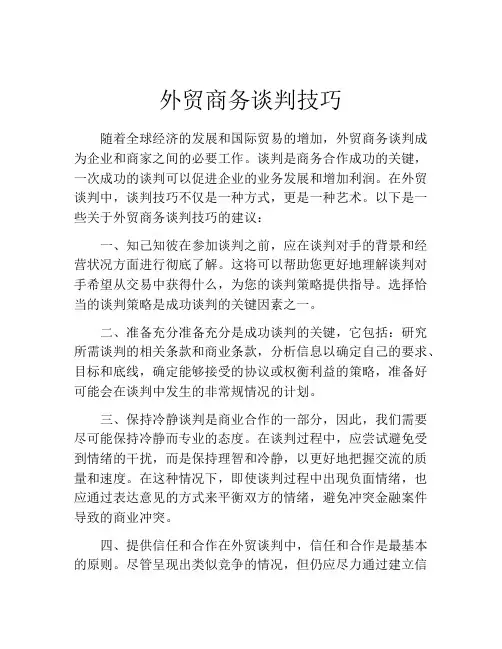 外贸商务谈判技巧

随着全球经济的发展和国际贸易的增加，外贸商务谈判成为企业和商家之间的必要工作。谈判是商务合作成功的关键，一次成功的谈判可以促进企业的业务发展和增加利润。在外贸谈判中，谈判技巧不仅是一种方式，更是一种艺术。以下是一些关于外贸商务谈判技巧的建议：

一、知己知彼在参加谈判之前，应在谈判对手的背景和经营状况方面进行彻底了解。这将可以帮助您更好地理解谈判对手希望从交易中获得什么，为您的谈判策略提供指导。选择恰当的谈判策略是成功谈判的关键因素之一。

二、准备充分准备充分是成功谈判的关键，它包括：研究所需谈判的相关条款和商业条款，分析信息以确定自己的要求、目标和底线，确定能够接受的协议或权衡利益的策略，准备好可能会在谈判中发生的非常规情况的计划。

三、保持冷静谈判是商业合作的一部分，因此，我们需要尽可能保持冷静而专业的态度。在谈判过程中，应尝试避免受到情绪的干扰，而是保持理智和冷静，以更好地把握交流的质量和速度。在这种情况下，即使谈判过程中出现负面情绪，也应通过表达意见的方式来平衡双方的情绪，避免冲突金融案件导致的商业冲突。

四、提供信任和合作在外贸谈判中，信任和合作是最基本的原则。尽管呈现出类似竞争的情况，但仍应尽力通过建立信